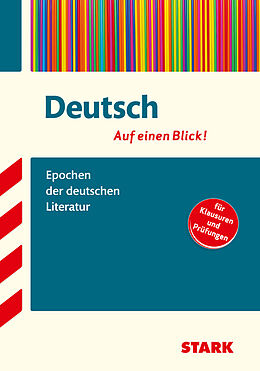 Deutsch

Auf einen Blick!

Epochen der deutschen Literatur

für Klausuren und Prüfungen

STARK